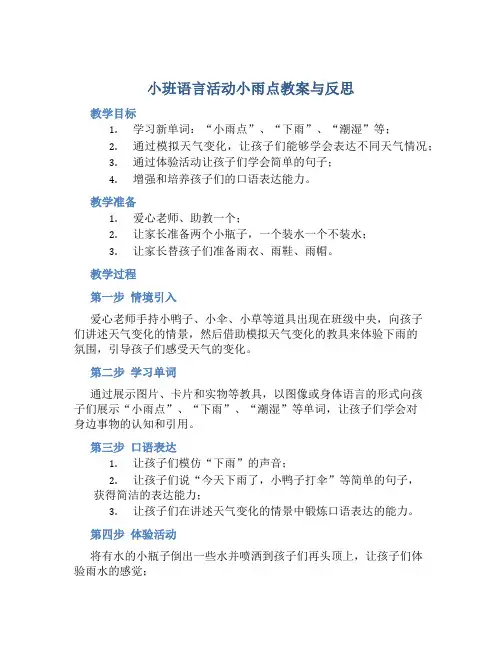 小班语言活动小雨点教案与反思

教学目标

1. 学习新单词：“小雨点”、“下雨”、“潮湿”等；
2. 通过模拟天气变化，让孩子们能够学会表达不同天气情况；
3. 通过体验活动让孩子们学会简单的句子；
4. 增强和培养孩子们的口语表达能力。

教学准备

1. 爱心老师、助教一个；
2. 让家长准备两个小瓶子，一个装水一个不装水；
3. 让家长替孩子们准备雨衣、雨鞋、雨帽。

教学过程

第一步 情境引入

爱心老师手持小鸭子、小伞、小草等道具出现在班级中央，向孩子们讲述天气变化的情景，然后借助模拟天气变化的教具来体验下雨的氛围，引导孩子们感受天气的变化。

第二步 学习单词

通过展示图片、卡片和实物等教具，以图像或身体语言的形式向孩子们展示“小雨点”、“下雨”、“潮湿”等单词，让孩子们学会对身边事物的认知和引用。

第三步 口语表达

1. 让孩子们模仿“下雨”的声音；
2. 让孩子们说“今天下雨了，小鸭子打伞”等简单的句子，获得简洁的表达能力；
3. 让孩子们在讲述天气变化的情景中锻炼口语表达的能力。

第四步 体验活动

将有水的小瓶子倒出一些水并喷洒到孩子们再头顶上，让孩子们体验雨水的感觉；